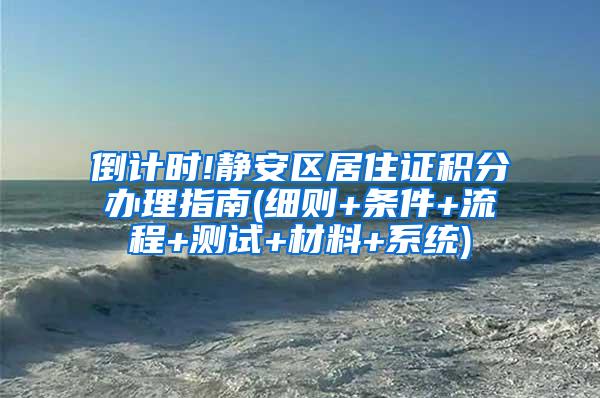 倒计时!静安区居住证积分办理指南(细则+条件+流程+测试+材料+系统)